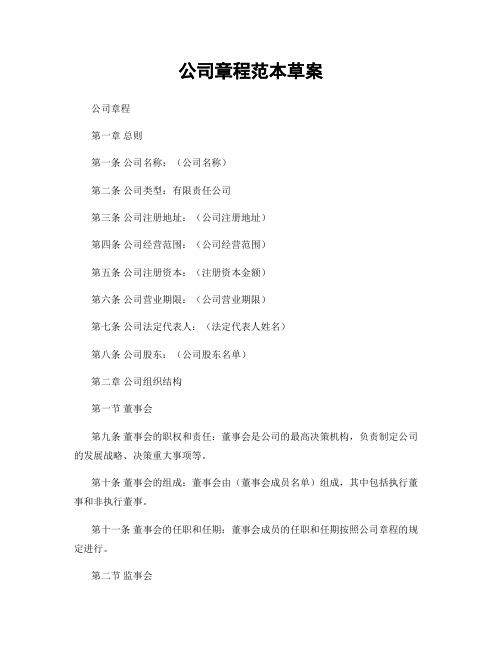 公司章程范本草案

公司章程

第一章 总则

第一条 公司名称：（公司名称）

第二条 公司类型：有限责任公司

第三条 公司注册地址：（公司注册地址）

第四条 公司经营范围：（公司经营范围）

第五条 公司注册资本：（注册资本金额）

第六条 公司营业期限：（公司营业期限）

第七条 公司法定代表人：（法定代表人姓名）

第八条 公司股东：（公司股东名单）

第二章 公司组织结构

第一节 董事会

第九条 董事会的职权和责任：董事会是公司的最高决策机构，负责制定公司的发展战略、决策重大事项等。

第十条 董事会的组成：董事会由（董事会成员名单）组成，其中包括执行董事和非执行董事。

第十一条 董事会的任职和任期：董事会成员的任职和任期按照公司章程的规定进行。

第二节 监事会